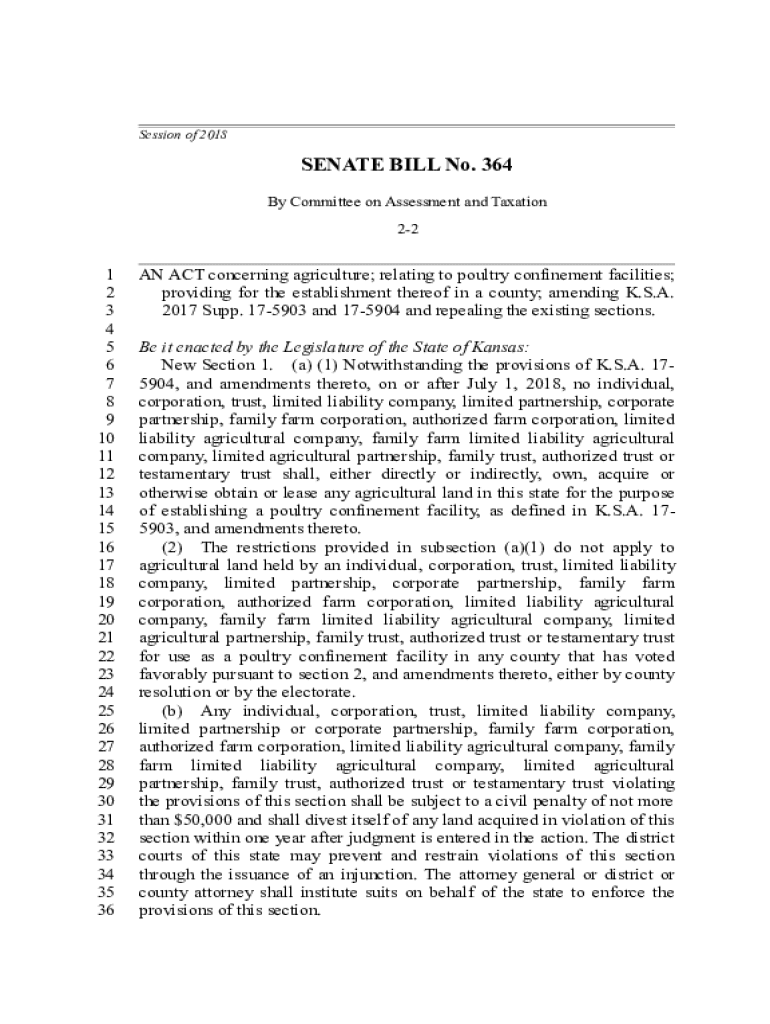 Session of 2018

SENATE BILL No. 364

By Committee on Assessment and Taxation

2-2

1 AN ACT concerning agriculture; relating to poultry confinement facilities;
2 providing for the establishment thereof in a county; amending K.S.A.
3 2017 Supp. 17-5903 and 17-5904 and repealing the existing sections.
4
5 Be it enacted by the Legislature of the State of Kansas:
6 New Section 1. (a) (1) Notwithstanding the provisions of K.S.A. 17-
7 5904, and amendments thereto, on or after July 1, 2018, no individual,
8 corporation, trust, limited liability company, limited partnership, corporate
9 partnership, family farm corporation, authorized farm corporation, limited
10 liability agricultural company, family farm limited liability agricultural
11 company, limited agricultural partnership, family trust, authorized trust or
12 testamentary trust shall, either directly or indirectly, own, acquire or
13 otherwise obtain or lease any agricultural land in this state for the purpose
14 of establishing a poultry confinement facility, as defined in K.S.A. 17-
15 5903, and amendments thereto.
16 (2) The restrictions provided in subsection (a)(1) do not apply to
17 agricultural land held by an individual, corporation, trust, limited liability
18 company, limited partnership, corporate partnership, family farm
19 corporation, authorized farm corporation, limited liability agricultural
20 company, family farm limited liability agricultural company, limited
21 agricultural partnership, family trust, authorized trust or testamentary trust
22 for use as a poultry confinement facility in any county that has voted
23 favorably pursuant to section 2, and amendments thereto, either by county
24 resolution or by the electorate.
25 (b) Any individual, corporation, trust, limited liability company,
26 limited partnership or corporate partnership, family farm corporation,
27 authorized farm corporation, limited liability agricultural company, family
28 farm limited liability agricultural company, limited agricultural
29 partnership, family trust, authorized trust or testamentary trust violating
30 the provisions of this section shall be subject to a civil penalty of not more
31 than $50,000 and shall divest itself of any land acquired in violation of this
32 section within one year after judgment is entered in the action. The district
33 courts of this state may prevent and restrain violations of this section
34 through the issuance of an injunction. The attorney general or district or
35 county attorney shall institute suits on behalf of the state to enforce the
36 provisions of this section.